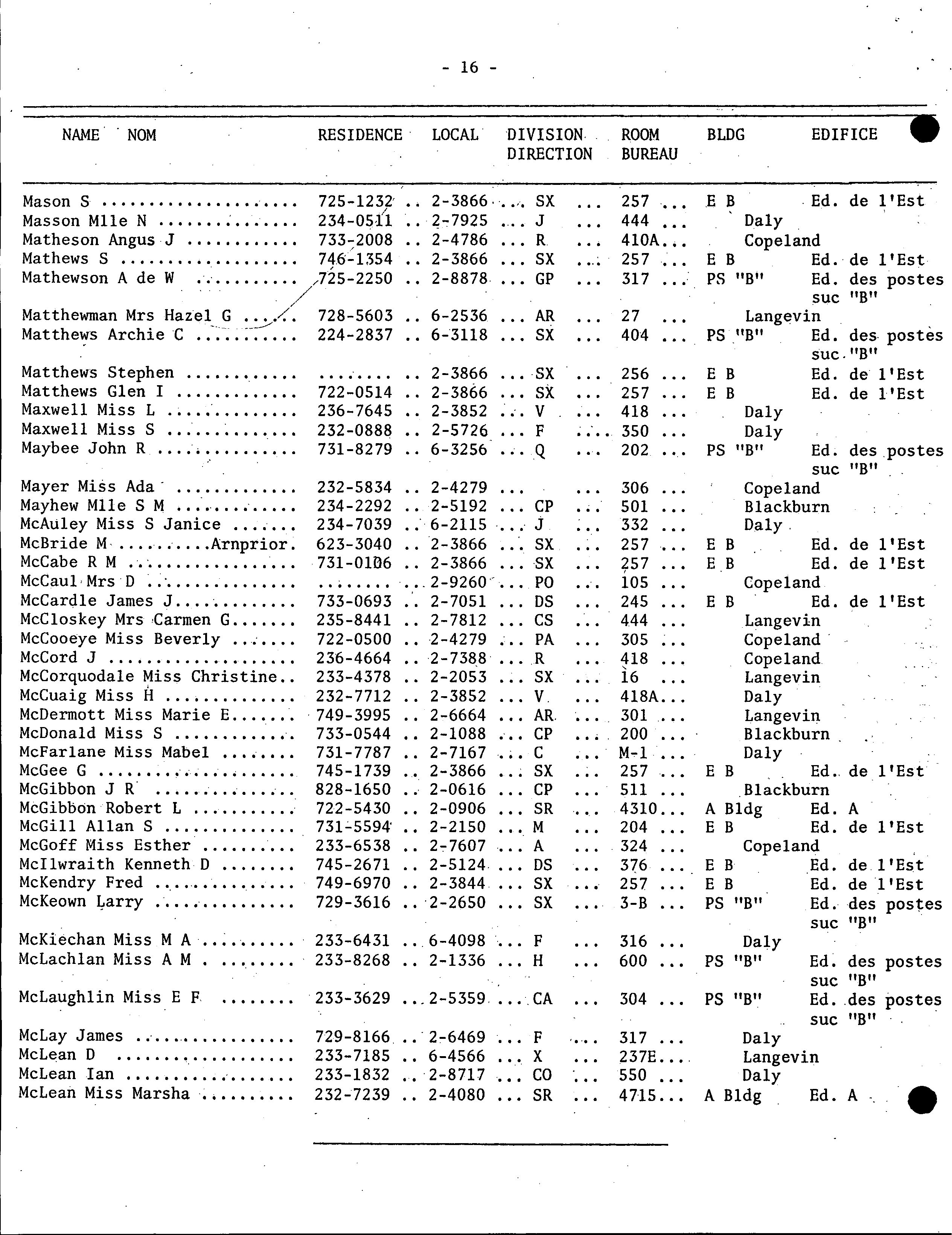 - 16 -

| NAME NOM | RESIDENCE | LOCAL | DIVISION DIRECTION | ROOM BUREAU | BLDG | EDIFICE |
|---|---|---|---|---|---|---|
| Mason S | 725-1232 | 2-3866 | SX | 257 | E B | Ed. de l'Est |
| Masson Mlle N | 234-0511 | 2-7925 | J | 444 | Daly | |
| Matheson Angus J | 733-2008 | 2-4786 | R | 410A | Copeland | |
| Mathews S | 746-1354 | 2-3866 | SX | 257 | E B | Ed. de l'Est |
| Mathewson A de W | 725-2250 | 2-8878 | GP | 317 | PS "B" | Ed. des postes suc "B" |
| Matthewman Mrs Hazel G | 728-5603 | 6-2536 | AR | 27 | Langevin | |
| Matthews Archie C | 224-2837 | 6-3118 | SX | 404 | PS "B" | Ed. des postes suc "B" |
| Matthews Stephen | | 2-3866 | SX | 256 | E B | Ed. de l'Est |
| Matthews Glen I | 722-0514 | 2-3866 | SX | 257 | E B | Ed. de l'Est |
| Maxwell Miss L | 236-7645 | 2-3852 | V | 418 | Daly | |
| Maxwell Miss S | 232-0888 | 2-5726 | F | 350 | Daly | |
| Maybee John R | 731-8279 | 6-3256 | Q | 202 | PS "B" | Ed. des postes suc "B" |
| Mayer Miss Ada | 232-5834 | 2-4279 | | 306 | Copeland | |
| Mayhew Mlle S M | 234-2292 | 2-5192 | CP | 501 | Blackburn | |
| McAuley Miss S Janice | 234-7039 | 6-2115 | J | 332 | Daly | |
| McBride M ..........Arnprior. | 623-3040 | 2-3866 | SX | 257 | E B | Ed. de l'Est |
| McCabe R M | 731-0106 | 2-3866 | SX | 257 | E B | Ed. de l'Est |
| McCaul Mrs D | | 2-9260 | PO | 105 | Copeland | |
| McCardle James J | 733-0693 | 2-7051 | DS | 245 | E B | Ed. de l'Est |
| McCloskey Mrs Carmen G | 235-8441 | 2-7812 | CS | 444 | Langevin | |
| McCooeye Miss Beverly | 722-0500 | 2-4279 | PA | 305 | Copeland | |
| McCord J | 236-4664 | 2-7388 | R | 418 | Copeland | |
| McCorquodale Miss Christine | 233-4378 | 2-2053 | SX | 16 | Langevin | |
| McCuaig Miss H | 232-7712 | 2-3852 | V | 418A | Daly | |
| McDermott Miss Marie E | 749-3995 | 2-6664 | AR | 301 | Langevin | |
| McDonald Miss S | 733-0544 | 2-1088 | CP | 200 | Blackburn | |
| McFarlane Miss Mabel | 731-7787 | 2-7167 | C | M-1 | Daly | |
| McGee G | 745-1739 | 2-3866 | SX | 257 | E B | Ed. de l'Est |
| McGibbon J R | 828-1650 | 2-0616 | CP | 511 | Blackburn | |
| McGibbon Robert L | 722-5430 | 2-0906 | SR | 4310 | A Bldg | Ed. A |
| McGill Allan S | 731-5594 | 2-2150 | M | 204 | E B | Ed. de l'Est |
| McGoff Miss Esther | 233-6538 | 2-7607 | A | 324 | Copeland | |
| McIlwraith Kenneth D | 745-2671 | 2-5124 | DS | 376 | E B | Ed. de l'Est |
| McKendry Fred | 749-6970 | 2-3844 | SX | 257 | E B | Ed. de l'Est |
| McKeown Larry | 729-3616 | 2-2650 | SX | 3-B | PS "B" | Ed. des postes suc "B" |
| McKiechan Miss M A | 233-6431 | 6-4098 | F | 316 | Daly | |
| McLachlan Miss A M | 233-8268 | 2-1336 | H | 600 | PS "B" | Ed. des postes suc "B" |
| McLaughlin Miss E F | 233-3629 | 2-5359 | CA | 304 | PS "B" | Ed. des postes suc "B" |
| McLay James | 729-8166 | 2-6469 | F | 317 | Daly | |
| McLean D | 233-7185 | 6-4566 | X | 237E | Langevin | |
| McLean Ian | 233-1832 | 2-8717 | CO | 550 | Daly | |
| McLean Miss Marsha | 232-7239 | 2-4080 | SR | 4715 | A Bldg | Ed. A |